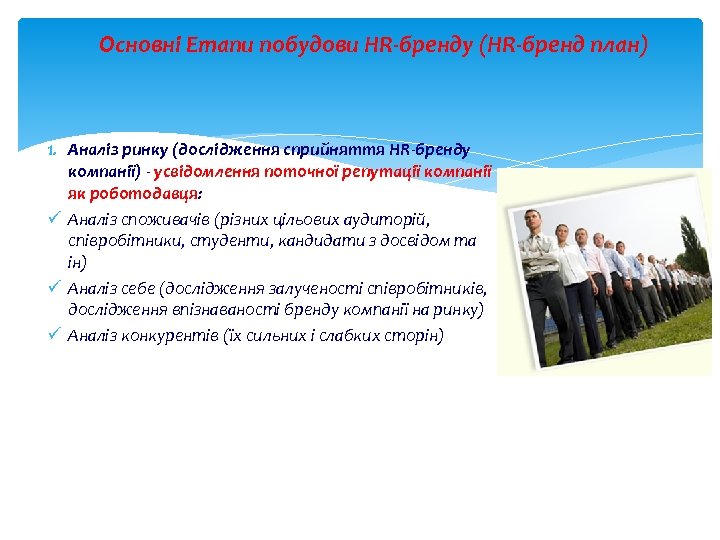 Основні Етапи побудови HR-бренду (HR-бренд план)

1. Аналіз ринку (дослідження сприйняття HR-бренду компанії) - усвідомлення поточної репутації компанії як роботодавця:

✓ Аналіз споживачів (різних цільових аудиторій, співробітники, студенти, кандидати з досвідом та ін)

✓ Аналіз себе (дослідження залученості співробітників, дослідження впізнаваності бренду компанії на ринку)

✓ Аналіз конкурентів (їх сильних і слабких сторін)